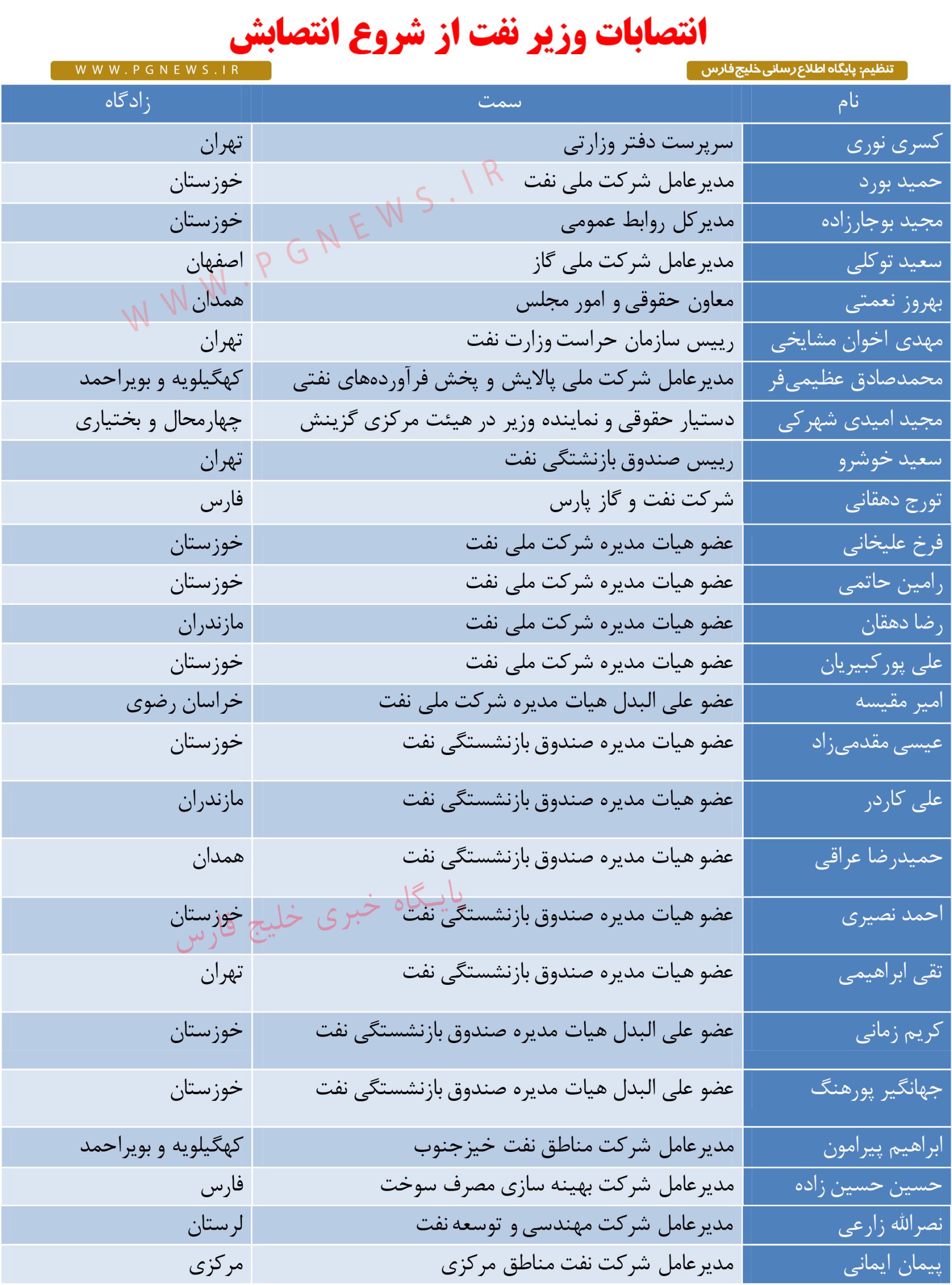 انتصابات وزیر نفت از شروع انتصابش

تنظیم: پایگاه اطلاع رسانی خلیج فارس

WWW.PGNEWS.IR

| نام | سمت | زادگاه |
|---|---|---|
| کسری نوری | سرپرست دفتر وزارتی | تهران |
| حمید بورد | مدیرعامل شرکت ملی نفت | خوزستان |
| مجید بوجارزاده | مدیرکل روابط عمومی | خوزستان |
| سعید توکلی | مدیرعامل شرکت ملی گاز | اصفهان |
| بهروز نعمتی | معاون حقوقی و امور مجلس | همدان |
| مهدی اخوان مشایخی | رییس سازمان حراست وزارت نفت | تهران |
| محمدصادق عظیمی‌فر | مدیرعامل شرکت ملی پالایش و پخش فرآورده‌های نفتی | کهگیلویه و بویراحمد |
| مجید امیدی شهرکی | دستیار حقوقی و نماینده وزیر در هیئت مرکزی گزینش | چهارمحال و بختیاری |
| سعید خوشرو | رییس صندوق بازنشتگی نفت | تهران |
| تورج دهقانی | شرکت نفت و گاز پارس | فارس |
| فرخ علیخانی | عضو هیات مدیره شرکت ملی نفت | خوزستان |
| رامین حاتمی | عضو هیات مدیره شرکت ملی نفت | خوزستان |
| رضا دهقان | عضو هیات مدیره شرکت ملی نفت | مازندران |
| علی پورکبیریان | عضو هیات مدیره شرکت ملی نفت | خوزستان |
| امیر مقیسه | عضو علی البدل هیات مدیره شرکت ملی نفت | خراسان رضوی |
| عیسی مقدمی‌زاد | عضو هیات مدیره صندوق بازنشستگی نفت | خوزستان |
| علی کاردر | عضو هیات مدیره صندوق بازنشستگی نفت | مازندران |
| حمیدرضا عراقی | عضو هیات مدیره صندوق بازنشستگی نفت | همدان |
| احمد نصیری | عضو هیات مدیره صندوق بازنشستگی نفت | خوزستان |
| تقی ابراهیمی | عضو هیات مدیره صندوق بازنشستگی نفت | تهران |
| کریم زمانی | عضو علی البدل هیات مدیره صندوق بازنشستگی نفت | خوزستان |
| جهانگیر پورهنگ | عضو علی البدل هیات مدیره صندوق بازنشستگی نفت | خوزستان |
| ابراهیم پیرامون | مدیرعامل شرکت مناطق نفت خیزجنوب | کهگیلویه و بویراحمد |
| حسین حسین زاده | مدیرعامل شرکت بهینه سازی مصرف سوخت | فارس |
| نصرالله زارعی | مدیرعامل شرکت مهندسی و توسعه نفت | لرستان |
| پیمان ایمانی | مدیرعامل شرکت نفت مناطق مرکزی | مرکزی |

WWW.PGNEWS.IR

پایگاه خبری خلیج فارس